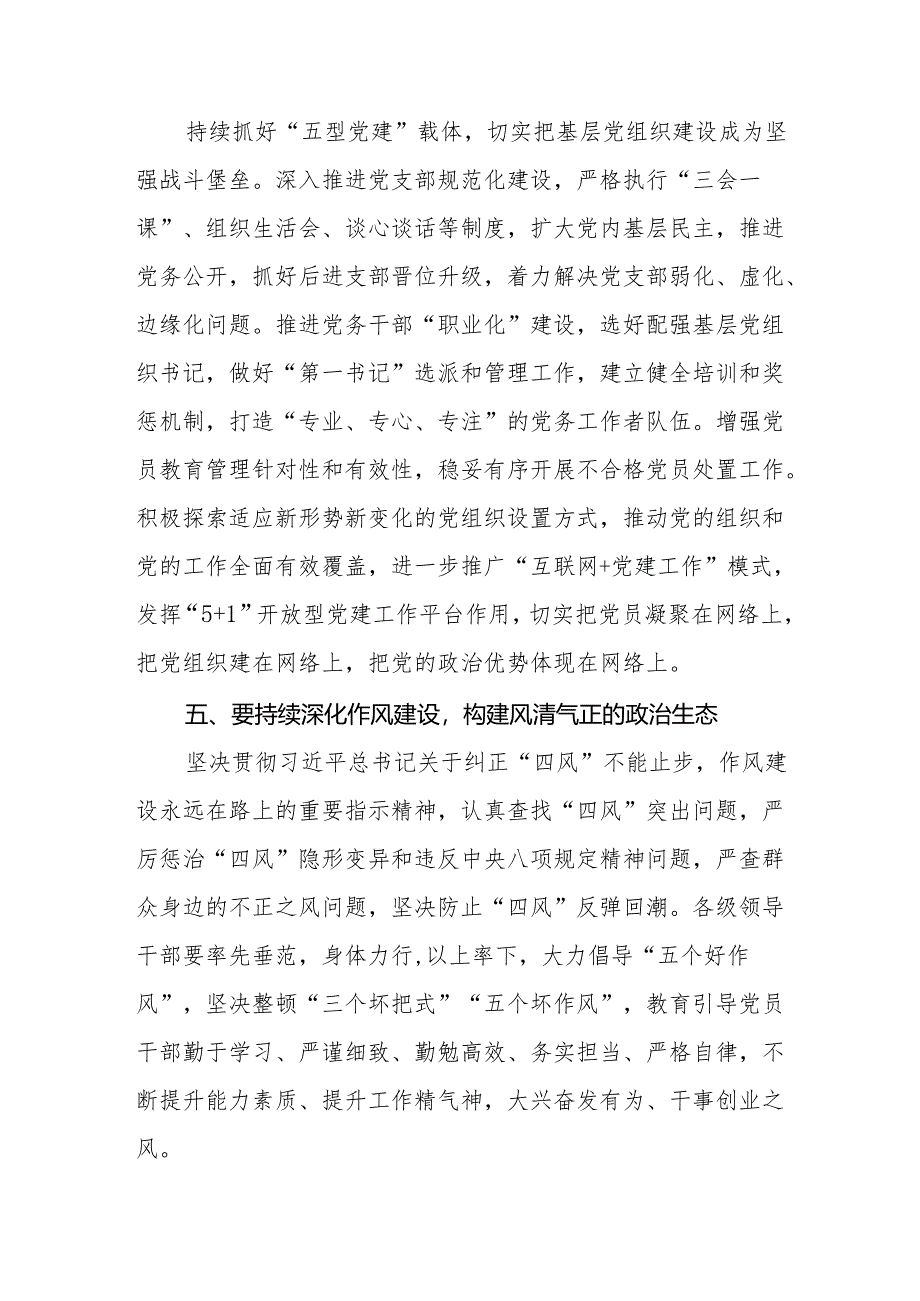 持续抓好“五型党建”载体，切实把基层党组织建设成为坚强战斗堡垒。深入推进党支部规范化建设，严格执行“三会一课”、组织生活会、谈心谈话等制度，扩大党内基层民主，推进党务公开，抓好后进支部晋位升级，着力解决党支部弱化、虚化、边缘化问题。推进党务干部“职业化”建设，选好配强基层党组织书记，做好“第一书记”选派和管理工作，建立健全培训和奖惩机制，打造“专业、专心、专注”的党务工作者队伍。增强党员教育管理针对性和有效性，稳妥有序开展不合格党员处置工作。积极探索适应新形势新变化的党组织设置方式，推动党的组织和党的工作全面有效覆盖，进一步推广“互联网+党建工作”模式，发挥“5+1”开放型党建工作平台作用，切实把党员凝聚在网络上，把党组织建在网络上，把党的政治优势体现在网络上。

五、要持续深化作风建设，构建风清气正的政治生态

坚决贯彻习近平总书记关于纠正“四风”不能止步，作风建设永远在路上的重要指示精神，认真查找“四风”突出问题，严厉惩治“四风”隐形变异和违反中央八项规定精神问题，严查群众身边的不正之风问题，坚决防止“四风”反弹回潮。各级领导干部要率先垂范，身体力行，以上率下，大力倡导“五个好作风”，坚决整顿“三个坏把式”“五个坏作风”，教育引导党员干部勤于学习、严谨细致、勤勉高效、务实担当、严格自律，不断提升能力素质、提升工作精气神，大兴奋发有为、干事创业之风。